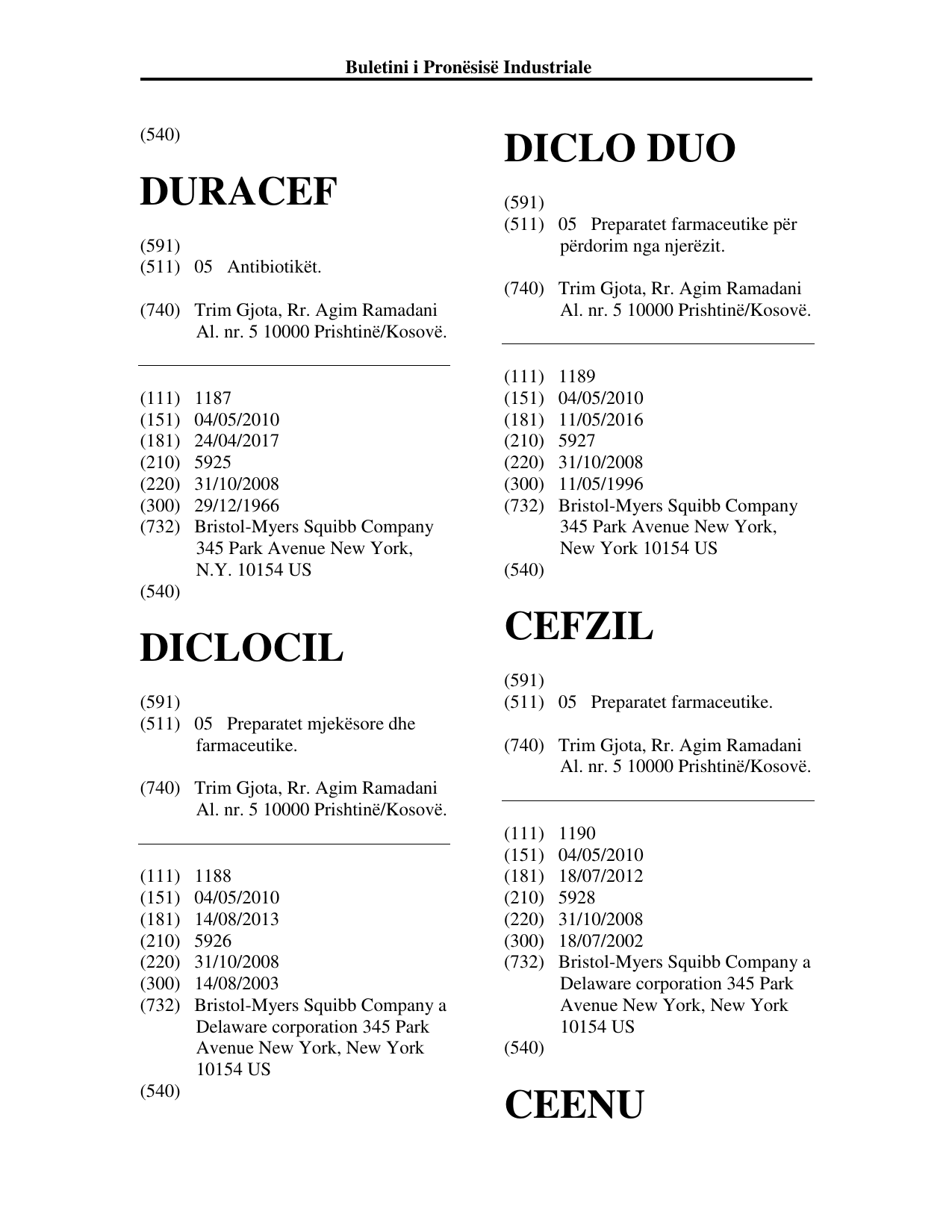 Buletini i Pronësisë Industriale

(540)

DURACEF

(591)
(511) 05 Antibiotikët.

(740) Trim Gjota, Rr. Agim Ramadani Al. nr. 5 10000 Prishtinë/Kosovë.

(111) 1187
(151) 04/05/2010
(181) 24/04/2017
(210) 5925
(220) 31/10/2008
(300) 29/12/1966
(732) Bristol-Myers Squibb Company 345 Park Avenue New York, N.Y. 10154 US
(540)

DICLOCIL

(591)
(511) 05 Preparatet mjekësore dhe farmaceutike.

(740) Trim Gjota, Rr. Agim Ramadani Al. nr. 5 10000 Prishtinë/Kosovë.

(111) 1188
(151) 04/05/2010
(181) 14/08/2013
(210) 5926
(220) 31/10/2008
(300) 14/08/2003
(732) Bristol-Myers Squibb Company a Delaware corporation 345 Park Avenue New York, New York 10154 US
(540)

DICLO DUO

(591)
(511) 05 Preparatet farmaceutike për përdorim nga njerëzit.

(740) Trim Gjota, Rr. Agim Ramadani Al. nr. 5 10000 Prishtinë/Kosovë.

(111) 1189
(151) 04/05/2010
(181) 11/05/2016
(210) 5927
(220) 31/10/2008
(300) 11/05/1996
(732) Bristol-Myers Squibb Company 345 Park Avenue New York, New York 10154 US
(540)

CEFZIL

(591)
(511) 05 Preparatet farmaceutike.

(740) Trim Gjota, Rr. Agim Ramadani Al. nr. 5 10000 Prishtinë/Kosovë.

(111) 1190
(151) 04/05/2010
(181) 18/07/2012
(210) 5928
(220) 31/10/2008
(300) 18/07/2002
(732) Bristol-Myers Squibb Company a Delaware corporation 345 Park Avenue New York, New York 10154 US
(540)

CEENU